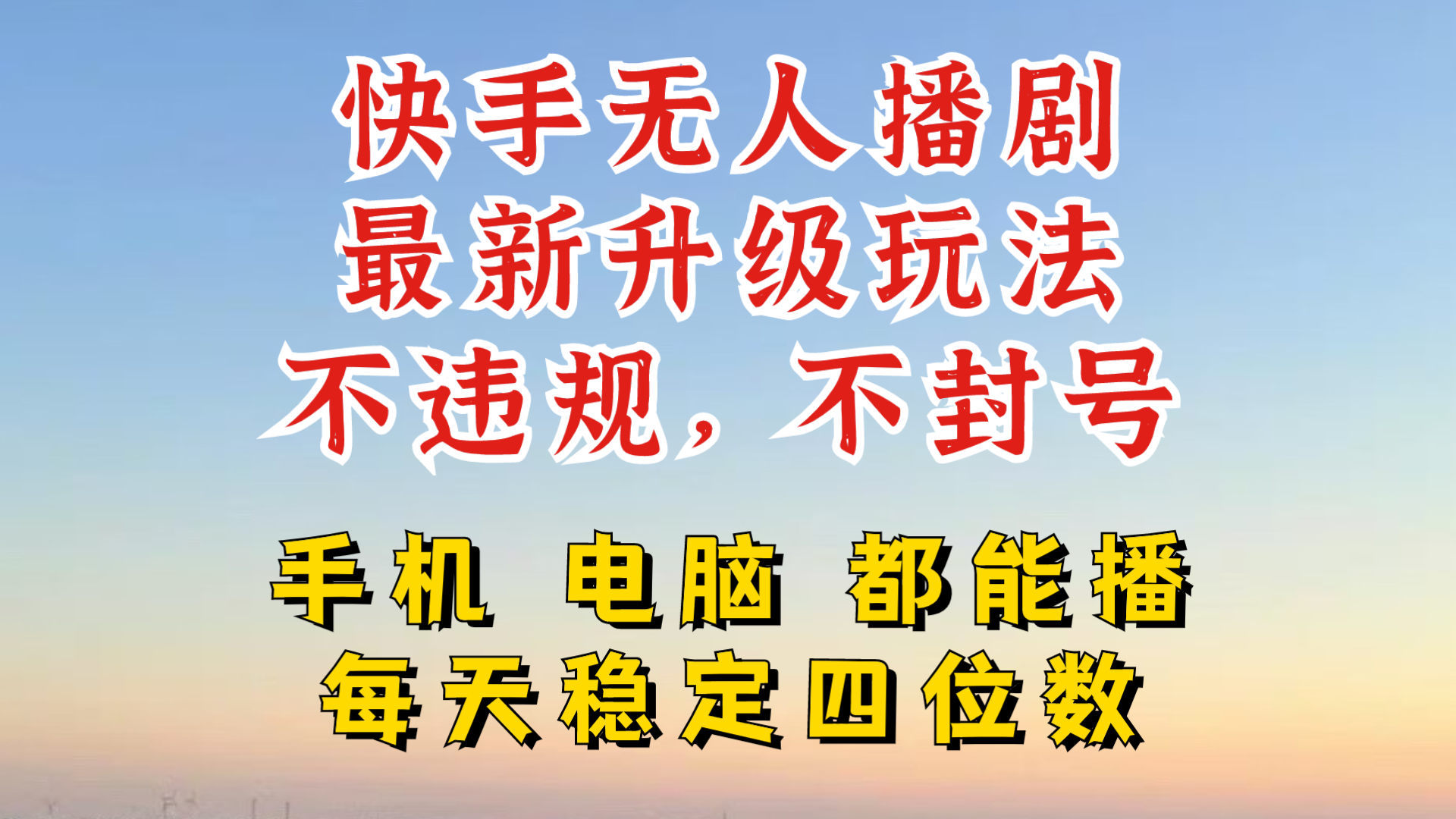 快手无人播剧
最新升级玩法
不违规，不封号

手机 电脑 都能播
每天稳定四位数